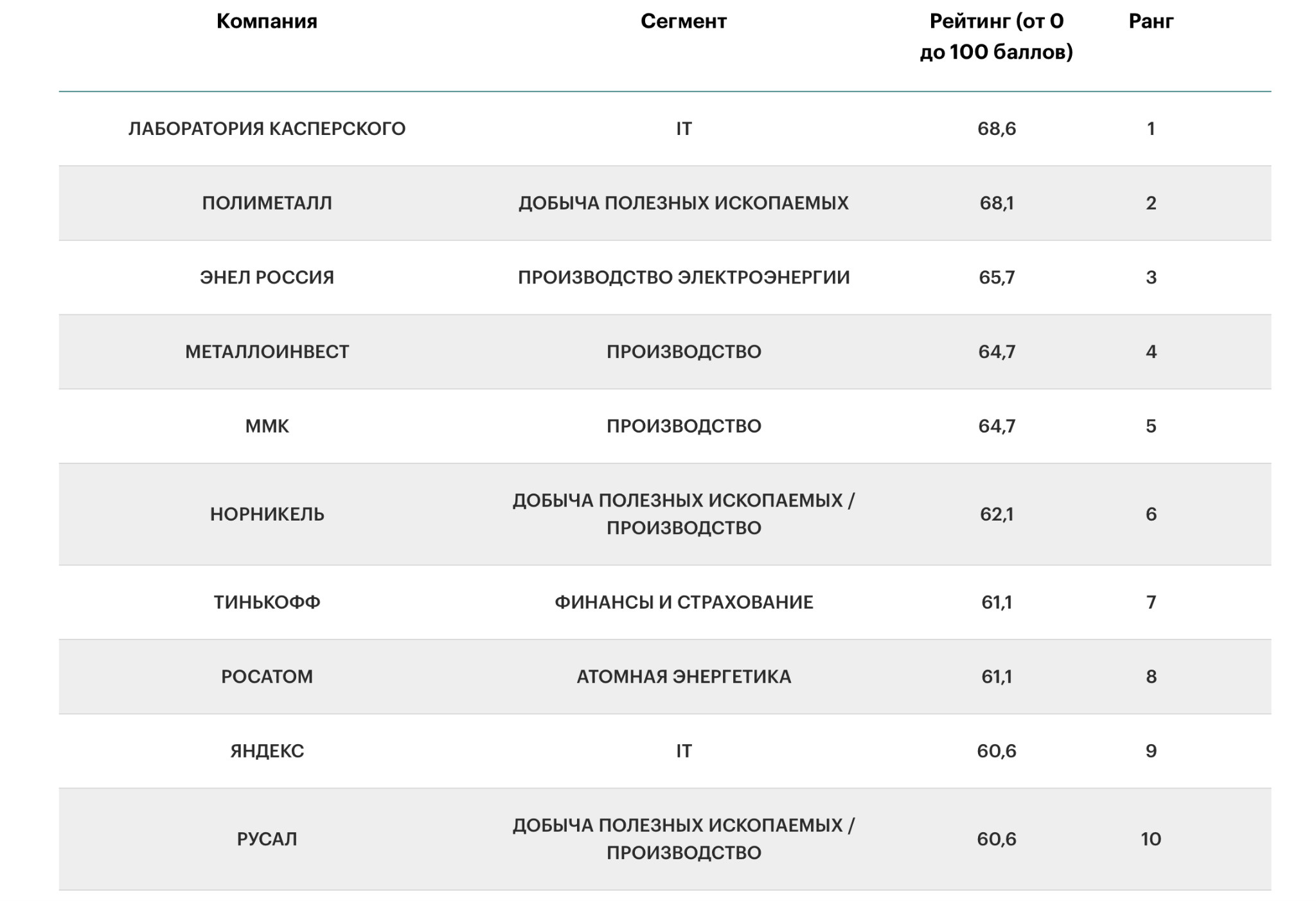 | Компания | Сегмент | Рейтинг (от 0 до 100 баллов) | Ранг |
|---|---|---|---|
| ЛАБОРАТОРИЯ КАСПЕРСКОГО | IT | 68,6 | 1 |
| ПОЛИМЕТАЛЛ | ДОБЫЧА ПОЛЕЗНЫХ ИСКОПАЕМЫХ | 68,1 | 2 |
| ЭНЕЛ РОССИЯ | ПРОИЗВОДСТВО ЭЛЕКТРОЭНЕРГИИ | 65,7 | 3 |
| МЕТАЛЛОИНВЕСТ | ПРОИЗВОДСТВО | 64,7 | 4 |
| ММК | ПРОИЗВОДСТВО | 64,7 | 5 |
| НОРНИКЕЛЬ | ДОБЫЧА ПОЛЕЗНЫХ ИСКОПАЕМЫХ / ПРОИЗВОДСТВО | 62,1 | 6 |
| ТИНЬКОФФ | ФИНАНСЫ И СТРАХОВАНИЕ | 61,1 | 7 |
| РОСАТОМ | АТОМНАЯ ЭНЕРГЕТИКА | 61,1 | 8 |
| ЯНДЕКС | IT | 60,6 | 9 |
| РУСАЛ | ДОБЫЧА ПОЛЕЗНЫХ ИСКОПАЕМЫХ / ПРОИЗВОДСТВО | 60,6 | 10 |